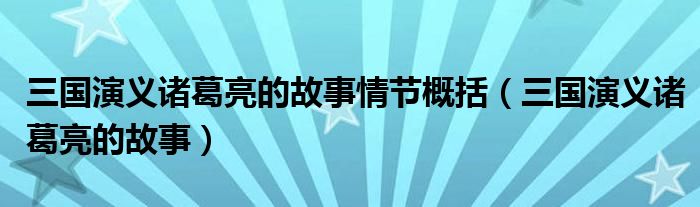 三国演义诸葛亮的故事情节概括（三国演义诸葛亮的故事）